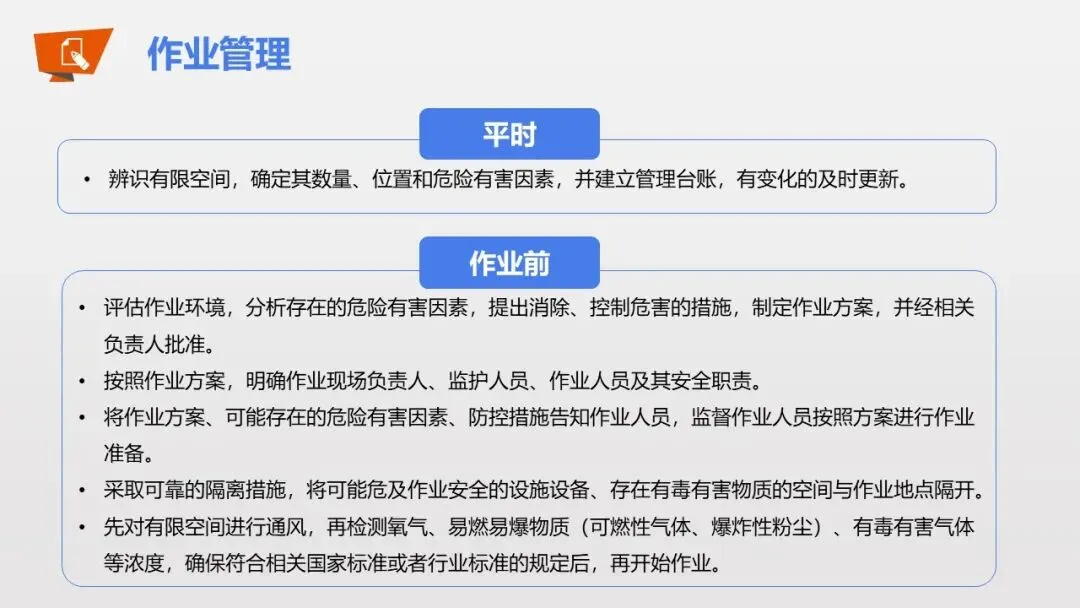 作业管理

平时

• 辨识有限空间，确定其数量、位置和危险有害因素，并建立管理台账，有变化的及时更新。

作业前

• 评估作业环境，分析存在的危险有害因素，提出消除、控制危害的措施，制定作业方案，并经相关负责人批准。
• 按照作业方案，明确作业现场负责人、监护人员、作业人员及其安全职责。
• 将作业方案、可能存在的危险有害因素、防控措施告知作业人员，监督作业人员按照方案进行作业准备。
• 采取可靠的隔离措施，将可能危及作业安全的设施设备、存在有毒有害物质的空间与作业地点隔开。
• 先对有限空间进行通风，再检测氧气、易燃易爆物质（可燃性气体、爆炸性粉尘）、有毒有害气体等浓度，确保符合相关国家标准或者行业标准的规定后，再开始作业。